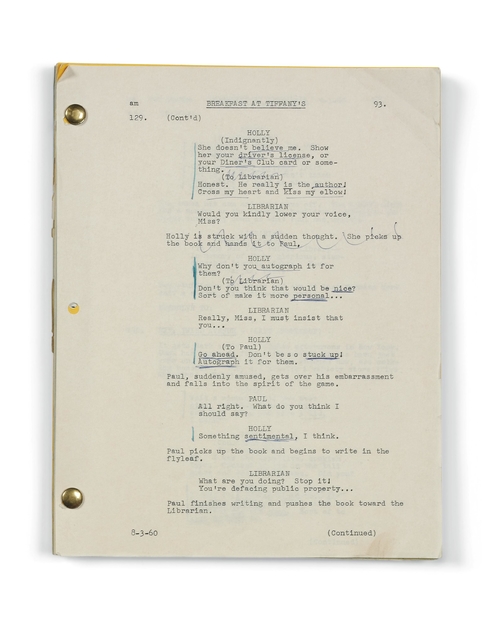 am BREAKFAST AT TIFFANY'S 93.

129. (Cont'd)

HOLLY
(Indignantly)
She doesn't believe me. Show her your driver's license, or your Diner's Club card or something.
(To Librarian)
Honest. He really is the author! Cross my heart and kiss my elbow!

LIBRARIAN
Would you kindly lower your voice, Miss?

Holly is struck with a sudden thought. She picks up the book and hands it to Paul.

HOLLY
Why don't you autograph it for them?
(To Librarian)
Don't you think that would be nice? Sort of make it more personal...

LIBRARIAN
Really, Miss, I must insist that you...

HOLLY
(To Paul)
Go ahead. Don't be so stuck up! Autograph it for them.

Paul, suddenly amused, gets over his embarrassment and falls into the spirit of the game.

PAUL
All right. What do you think I should say?

HOLLY
Something sentimental, I think.

Paul picks up the book and begins to write in the flyleaf.

LIBRARIAN
What are you doing? Stop it! You're defacing public property...

Paul finishes writing and pushes the book toward the Librarian.

8-3-60 (Continued)